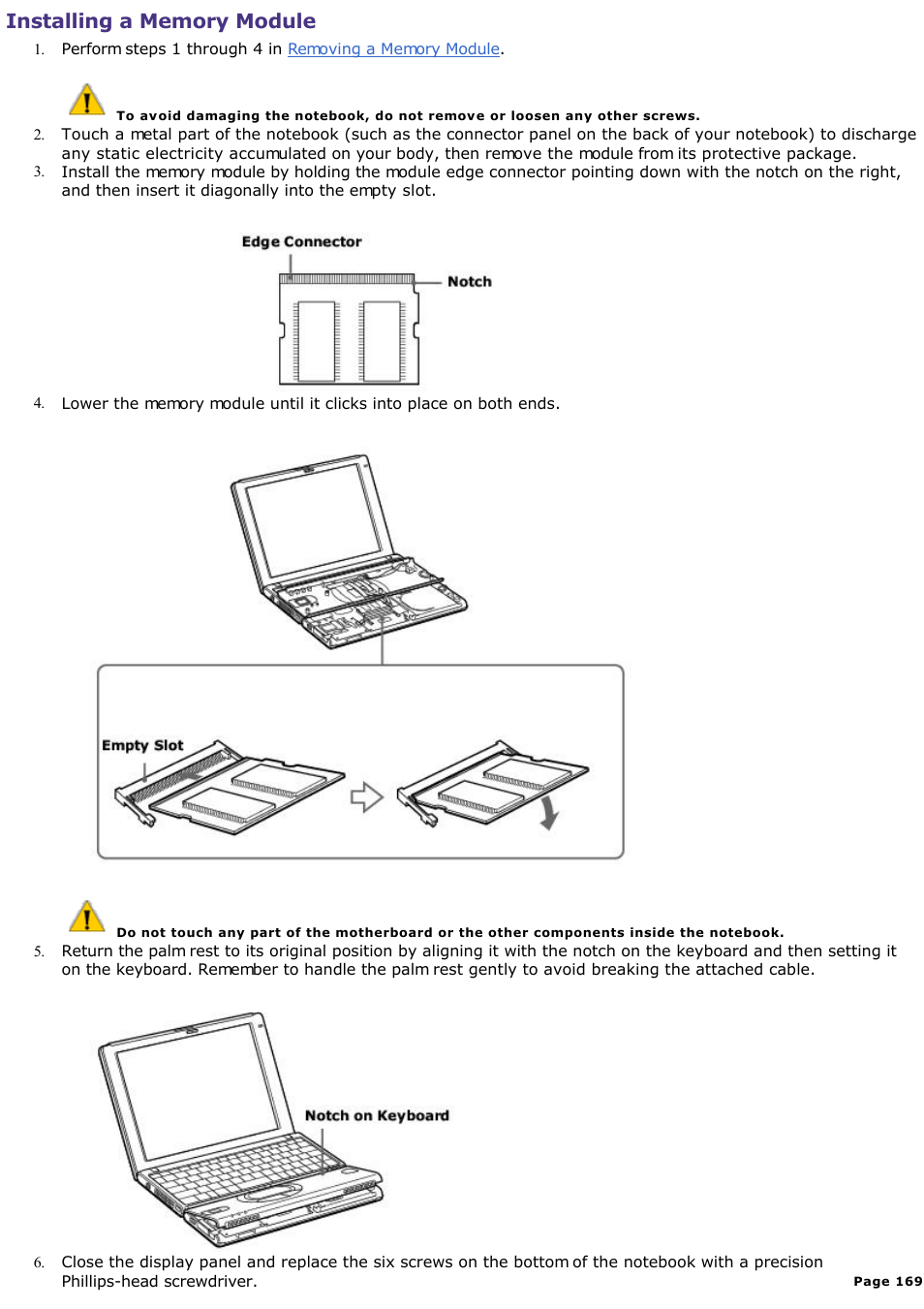 Installing a Memory Module

1. Perform steps 1 through 4 in Removing a Memory Module.

To avoid damaging the notebook, do not remove or loosen any other screws.

2. Touch a metal part of the notebook (such as the connector panel on the back of your notebook) to discharge any static electricity accumulated on your body, then remove the module from its protective package.
3. Install the memory module by holding the module edge connector pointing down with the notch on the right, and then insert it diagonally into the empty slot.

Edge Connector
Notch

4. Lower the memory module until it clicks into place on both ends.

Empty Slot

Do not touch any part of the motherboard or the other components inside the notebook.

5. Return the palm rest to its original position by aligning it with the notch on the keyboard and then setting it on the keyboard. Remember to handle the palm rest gently to avoid breaking the attached cable.

Notch on Keyboard

6. Close the display panel and replace the six screws on the bottom of the notebook with a precision Phillips-head screwdriver.

Page 169